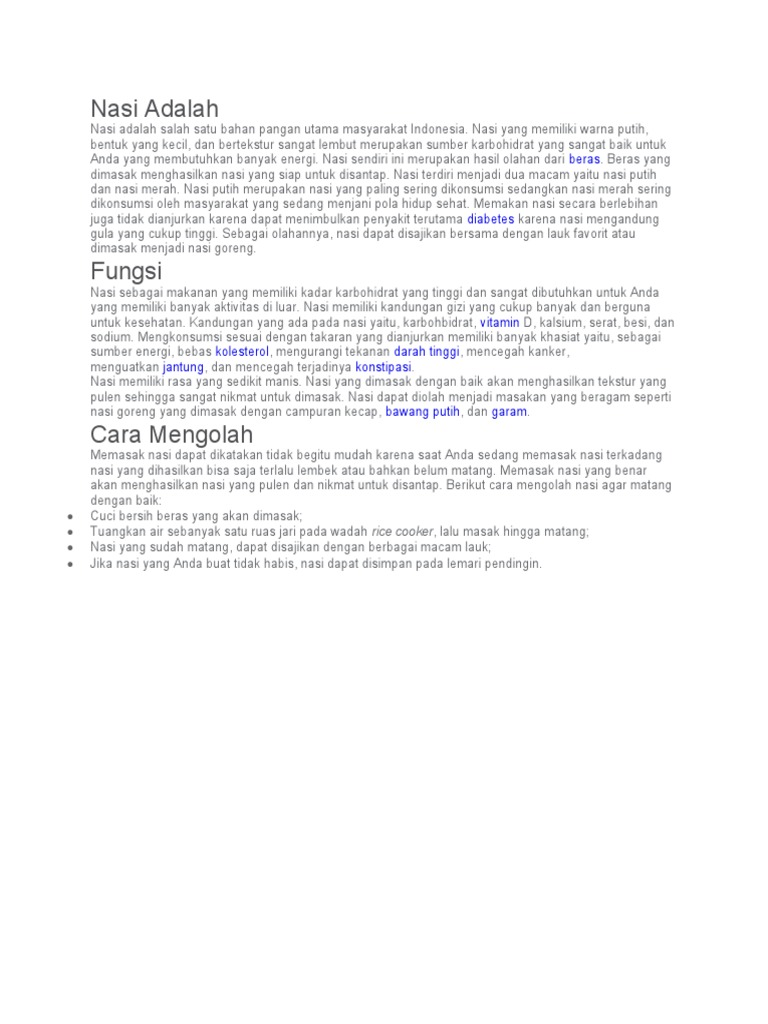 Nasi Adalah

Nasi adalah salah satu bahan pangan utama masyarakat Indonesia. Nasi yang memiliki warna putih, bentuk yang kecil, dan bertekstur sangat lembut merupakan sumber karbohidrat yang sangat baik untuk Anda yang membutuhkan banyak energi. Nasi sendiri ini merupakan hasil olahan dari beras. Beras yang dimasak menghasilkan nasi yang siap untuk disantap. Nasi terdiri menjadi dua macam yaitu nasi putih dan nasi merah. Nasi putih merupakan nasi yang paling sering dikonsumsi sedangkan nasi merah sering dikonsumsi oleh masyarakat yang sedang menjani pola hidup sehat. Memakan nasi secara berlebihan juga tidak dianjurkan karena dapat menimbulkan penyakit terutama diabetes karena nasi mengandung gula yang cukup tinggi. Sebagai olahannya, nasi dapat disajikan bersama dengan lauk favorit atau dimasak menjadi nasi goreng.

Fungsi

Nasi sebagai makanan yang memiliki kadar karbohidrat yang tinggi dan sangat dibutuhkan untuk Anda yang memiliki banyak aktivitas di luar. Nasi memiliki kandungan gizi yang cukup banyak dan berguna untuk kesehatan. Kandungan yang ada pada nasi yaitu, karbohbidrat, vitamin D, kalsium, serat, besi, dan sodium. Mengkonsumsi sesuai dengan takaran yang dianjurkan memiliki banyak khasiat yaitu, sebagai sumber energi, bebas kolesterol, mengurangi tekanan darah tinggi, mencegah kanker, menguatkan jantung, dan mencegah terjadinya konstipasi.
Nasi memiliki rasa yang sedikit manis. Nasi yang dimasak dengan baik akan menghasilkan tekstur yang pulen sehingga sangat nikmat untuk dimasak. Nasi dapat diolah menjadi masakan yang beragam seperti nasi goreng yang dimasak dengan campuran kecap, bawang putih, dan garam.

Cara Mengolah

Memasak nasi dapat dikatakan tidak begitu mudah karena saat Anda sedang memasak nasi terkadang nasi yang dihasilkan bisa saja terlalu lembek atau bahkan belum matang. Memasak nasi yang benar akan menghasilkan nasi yang pulen dan nikmat untuk disantap. Berikut cara mengolah nasi agar matang dengan baik:

- Cuci bersih beras yang akan dimasak;
- Tuangkan air sebanyak satu ruas jari pada wadah rice cooker, lalu masak hingga matang;
- Nasi yang sudah matang, dapat disajikan dengan berbagai macam lauk;
- Jika nasi yang Anda buat tidak habis, nasi dapat disimpan pada lemari pendingin.